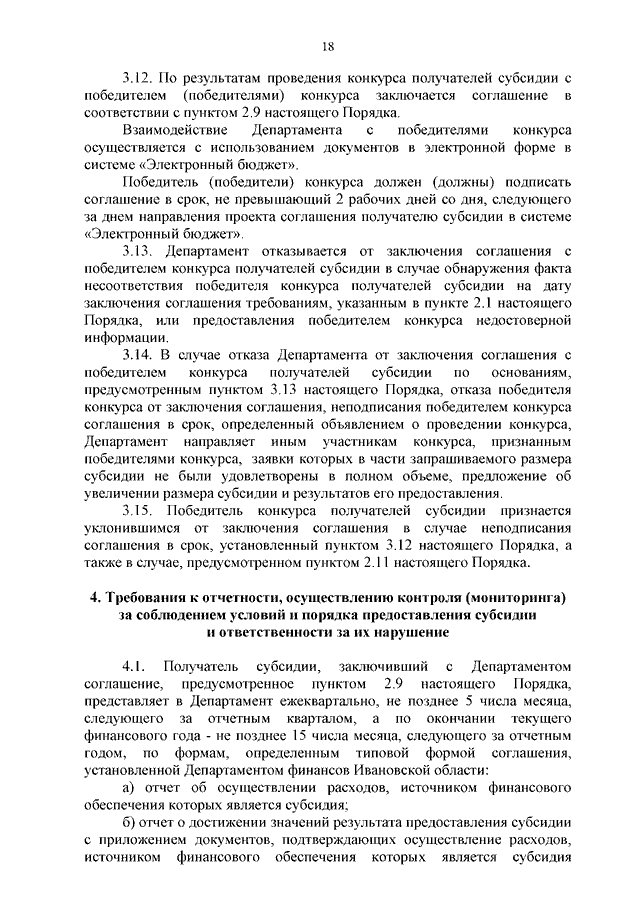 18

3.12. По результатам проведения конкурса получателей субсидии с победителем (победителями) конкурса заключается соглашение в соответствии с пунктом 2.9 настоящего Порядка.

Взаимодействие Департамента с победителями конкурса осуществляется с использованием документов в электронной форме в системе «Электронный бюджет».

Победитель (победители) конкурса должен (должны) подписать соглашение в срок, не превышающий 2 рабочих дней со дня, следующего за днем направления проекта соглашения получателю субсидии в системе «Электронный бюджет».

3.13. Департамент отказывается от заключения соглашения с победителем конкурса получателей субсидии в случае обнаружения факта несоответствия победителя конкурса получателей субсидии на дату заключения соглашения требованиям, указанным в пункте 2.1 настоящего Порядка, или предоставления победителем конкурса недостоверной информации.

3.14. В случае отказа Департамента от заключения соглашения с победителем конкурса получателей субсидии по основаниям, предусмотренным пунктом 3.13 настоящего Порядка, отказа победителя конкурса от заключения соглашения, неподписания победителем конкурса соглашения в срок, определенный объявлением о проведении конкурса, Департамент направляет иным участникам конкурса, признанным победителями конкурса, заявки которых в части запрашиваемого размера субсидии не были удовлетворены в полном объеме, предложение об увеличении размера субсидии и результатов его предоставления.

3.15. Победитель конкурса получателей субсидии признается уклонившимся от заключения соглашения в случае неподписания соглашения в срок, установленный пунктом 3.12 настоящего Порядка, а также в случае, предусмотренном пунктом 2.11 настоящего Порядка.

4. Требования к отчетности, осуществлению контроля (мониторинга) за соблюдением условий и порядка предоставления субсидии и ответственности за их нарушение

4.1. Получатель субсидии, заключивший с Департаментом соглашение, предусмотренное пунктом 2.9 настоящего Порядка, представляет в Департамент ежеквартально, не позднее 5 числа месяца, следующего за отчетным кварталом, а по окончании текущего финансового года - не позднее 15 числа месяца, следующего за отчетным годом, по формам, определенным типовой формой соглашения, установленной Департаментом финансов Ивановской области:

а) отчет об осуществлении расходов, источником финансового обеспечения которых является субсидия;

б) отчет о достижении значений результата предоставления субсидии с приложением документов, подтверждающих осуществление расходов, источником финансового обеспечения которых является субсидия